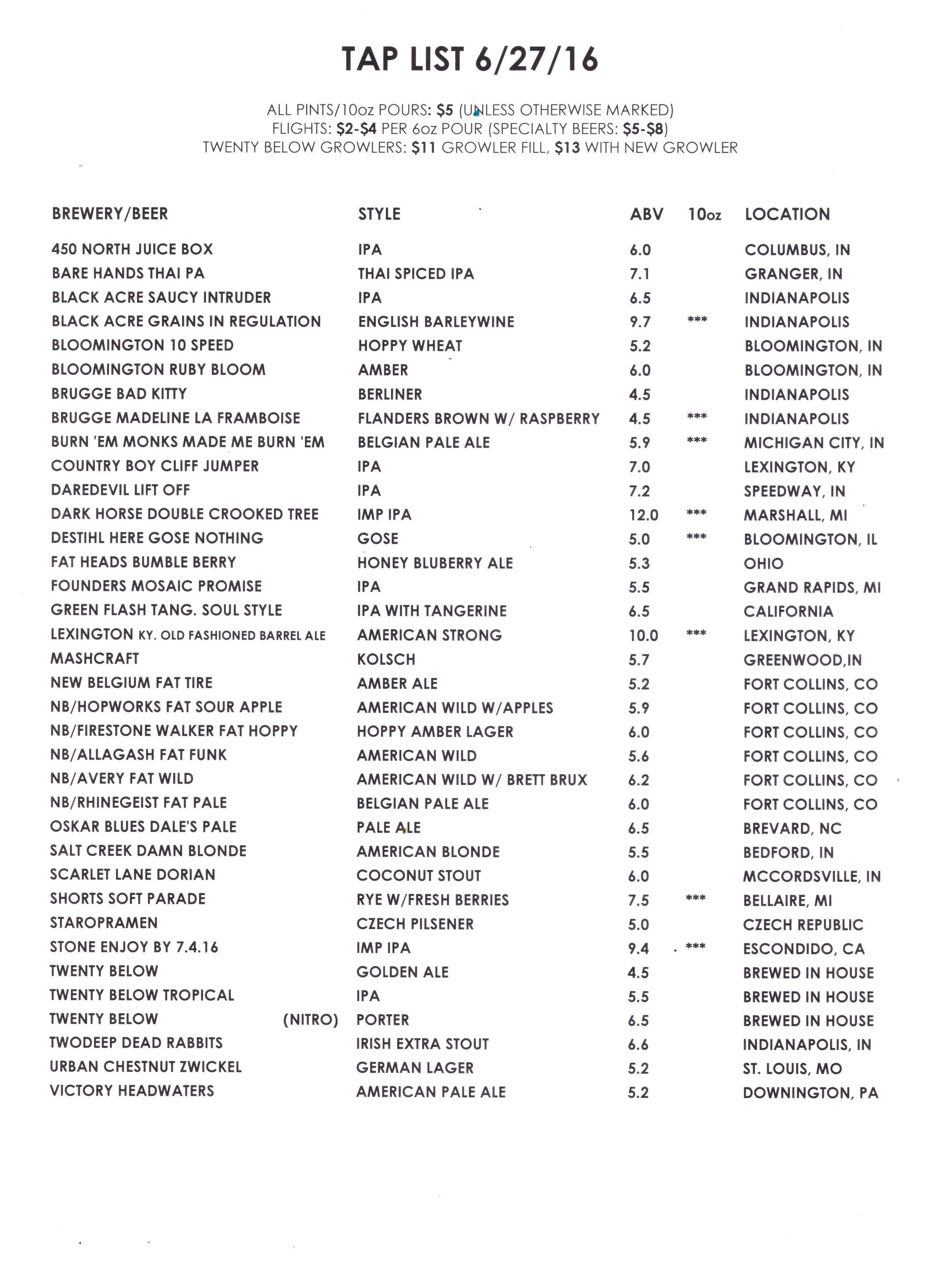 TAP LIST 6/27/16

ALL PINTS/10oz POURS: $5 (UNLESS OTHERWISE MARKED)
FLIGHTS: $2-$4 PER 6oz POUR (SPECIALTY BEERS: $5-$8)
TWENTY BELOW GROWLERS: $11 GROWLER FILL, $13 WITH NEW GROWLER

| BREWERY/BEER | STYLE | ABV | 10oz | LOCATION |
|---|---|---|---|---|
| 450 NORTH JUICE BOX | IPA | 6.0 | | COLUMBUS, IN |
| BARE HANDS THAI PA | THAI SPICED IPA | 7.1 | | GRANGER, IN |
| BLACK ACRE SAUCY INTRUDER | IPA | 6.5 | | INDIANAPOLIS |
| BLACK ACRE GRAINS IN REGULATION | ENGLISH BARLEYWINE | 9.7 | *** | INDIANAPOLIS |
| BLOOMINGTON 10 SPEED | HOPPY WHEAT | 5.2 | | BLOOMINGTON, IN |
| BLOOMINGTON RUBY BLOOM | AMBER | 6.0 | | BLOOMINGTON, IN |
| BRUGGE BAD KITTY | BERLINER | 4.5 | | INDIANAPOLIS |
| BRUGGE MADELINE LA FRAMBOISE | FLANDERS BROWN W/ RASPBERRY | 4.5 | *** | INDIANAPOLIS |
| BURN 'EM MONKS MADE ME BURN 'EM | BELGIAN PALE ALE | 5.9 | *** | MICHIGAN CITY, IN |
| COUNTRY BOY CLIFF JUMPER | IPA | 7.0 | | LEXINGTON, KY |
| DAREDEVIL LIFT OFF | IPA | 7.2 | | SPEEDWAY, IN |
| DARK HORSE DOUBLE CROOKED TREE | IMP IPA | 12.0 | *** | MARSHALL, MI |
| DESTIHL HERE GOSE NOTHING | GOSE | 5.0 | *** | BLOOMINGTON, IL |
| FAT HEADS BUMBLE BERRY | HONEY BLUBERRY ALE | 5.3 | | OHIO |
| FOUNDERS MOSAIC PROMISE | IPA | 5.5 | | GRAND RAPIDS, MI |
| GREEN FLASH TANG. SOUL STYLE | IPA WITH TANGERINE | 6.5 | | CALIFORNIA |
| LEXINGTON KY. OLD FASHIONED BARREL ALE | AMERICAN STRONG | 10.0 | *** | LEXINGTON, KY |
| MASHCRAFT | KOLSCH | 5.7 | | GREENWOOD,IN |
| NEW BELGIUM FAT TIRE | AMBER ALE | 5.2 | | FORT COLLINS, CO |
| NB/HOPWORKS FAT SOUR APPLE | AMERICAN WILD W/APPLES | 5.9 | | FORT COLLINS, CO |
| NB/FIRESTONE WALKER FAT HOPPY | HOPPY AMBER LAGER | 6.0 | | FORT COLLINS, CO |
| NB/ALLAGASH FAT FUNK | AMERICAN WILD | 5.6 | | FORT COLLINS, CO |
| NB/AVERY FAT WILD | AMERICAN WILD W/ BRETT BRUX | 6.2 | | FORT COLLINS, CO |
| NB/RHINEGEIST FAT PALE | BELGIAN PALE ALE | 6.0 | | FORT COLLINS, CO |
| OSKAR BLUES DALE'S PALE | PALE ALE | 6.5 | | BREVARD, NC |
| SALT CREEK DAMN BLONDE | AMERICAN BLONDE | 5.5 | | BEDFORD, IN |
| SCARLET LANE DORIAN | COCONUT STOUT | 6.0 | | MCCORDSVILLE, IN |
| SHORTS SOFT PARADE | RYE W/FRESH BERRIES | 7.5 | *** | BELLAIRE, MI |
| STAROPRAMEN | CZECH PILSENER | 5.0 | | CZECH REPUBLIC |
| STONE ENJOY BY 7.4.16 | IMP IPA | 9.4 | *** | ESCONDIDO, CA |
| TWENTY BELOW | GOLDEN ALE | 4.5 | | BREWED IN HOUSE |
| TWENTY BELOW TROPICAL | IPA | 5.5 | | BREWED IN HOUSE |
| TWENTY BELOW (NITRO) | PORTER | 6.5 | | BREWED IN HOUSE |
| TWODEEP DEAD RABBITS | IRISH EXTRA STOUT | 6.6 | | INDIANAPOLIS, IN |
| URBAN CHESTNUT ZWICKEL | GERMAN LAGER | 5.2 | | ST. LOUIS, MO |
| VICTORY HEADWATERS | AMERICAN PALE ALE | 5.2 | | DOWNINGTON, PA |